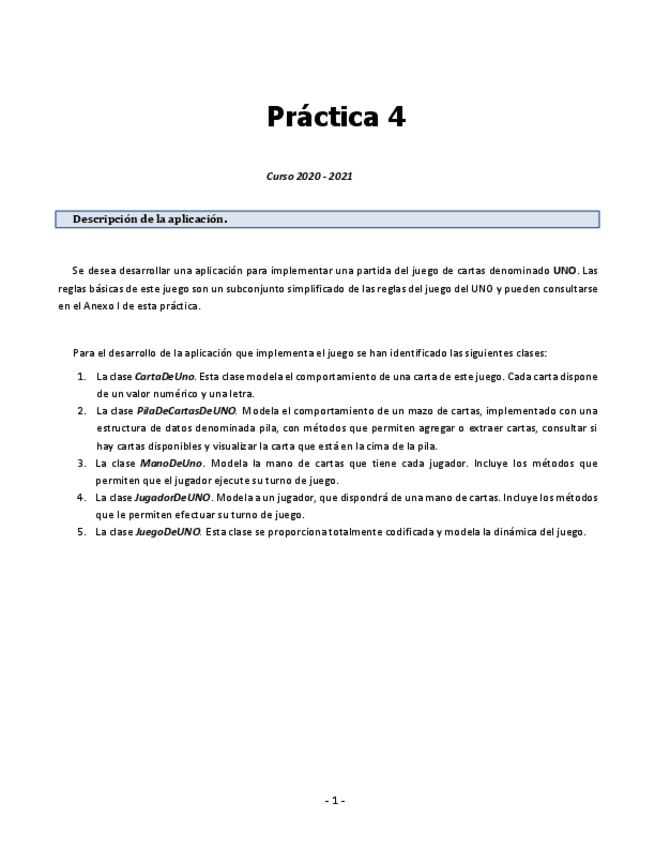 Práctica 4

Curso 2020 - 2021

Descripción de la aplicación.

Se desea desarrollar una aplicación para implementar una partida del juego de cartas denominado UNO. Las reglas básicas de este juego son un subconjunto simplificado de las reglas del juego del UNO y pueden consultarse en el Anexo I de esta práctica.

Para el desarrollo de la aplicación que implementa el juego se han identificado las siguientes clases:

1. La clase CartaDeUno. Esta clase modela el comportamiento de una carta de este juego. Cada carta dispone de un valor numérico y una letra.
2. La clase PilaDeCartasDeUNO. Modela el comportamiento de un mazo de cartas, implementado con una estructura de datos denominada pila, con métodos que permiten agregar o extraer cartas, consultar si hay cartas disponibles y visualizar la carta que está en la cima de la pila.
3. La clase ManoDeUno. Modela la mano de cartas que tiene cada jugador. Incluye los métodos que permiten que el jugador ejecute su turno de juego.
4. La clase JugadorDeUNO. Modela a un jugador, que dispondrá de una mano de cartas. Incluye los métodos que le permiten efectuar su turno de juego.
5. La clase JuegoDeUNO. Esta clase se proporciona totalmente codificada y modela la dinámica del juego.

- 1 -